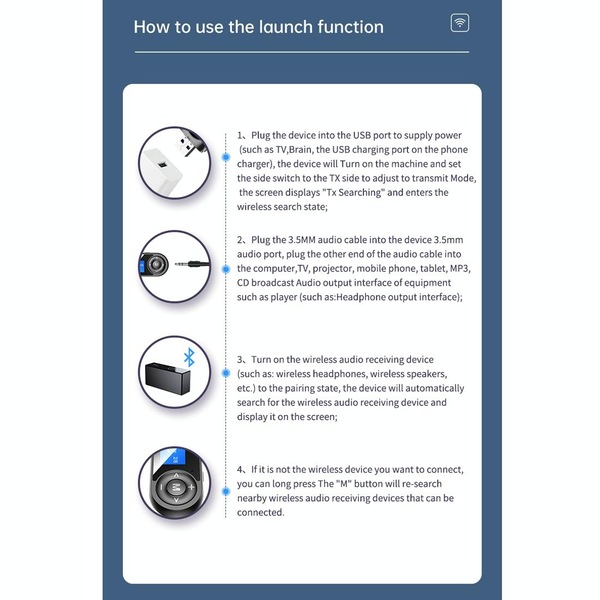 How to use the launch function

1、Plug the device into the USB port to supply power (such as TV,Brain, the USB charging port on the phone charger), the device will Turn on the machine and set the side switch to the TX side to adjust to transmit Mode, the screen displays "Tx Searching" and enters the wireless search state;

2、Plug the 3.5MM audio cable into the device 3.5mm audio port, plug the other end of the audio cable into the computer,TV, projector, mobile phone, tablet, MP3, CD broadcast Audio output interface of equipment such as player (such as:Headphone output interface);

3、Turn on the wireless audio receiving device (such as: wireless headphones, wireless speakers, etc.) to the pairing state, the device will automatically search for the wireless audio receiving device and display it on the screen;

4、If it is not the wireless device you want to connect, you can long press The "M" button will re-search nearby wireless audio receiving devices that can be connected.